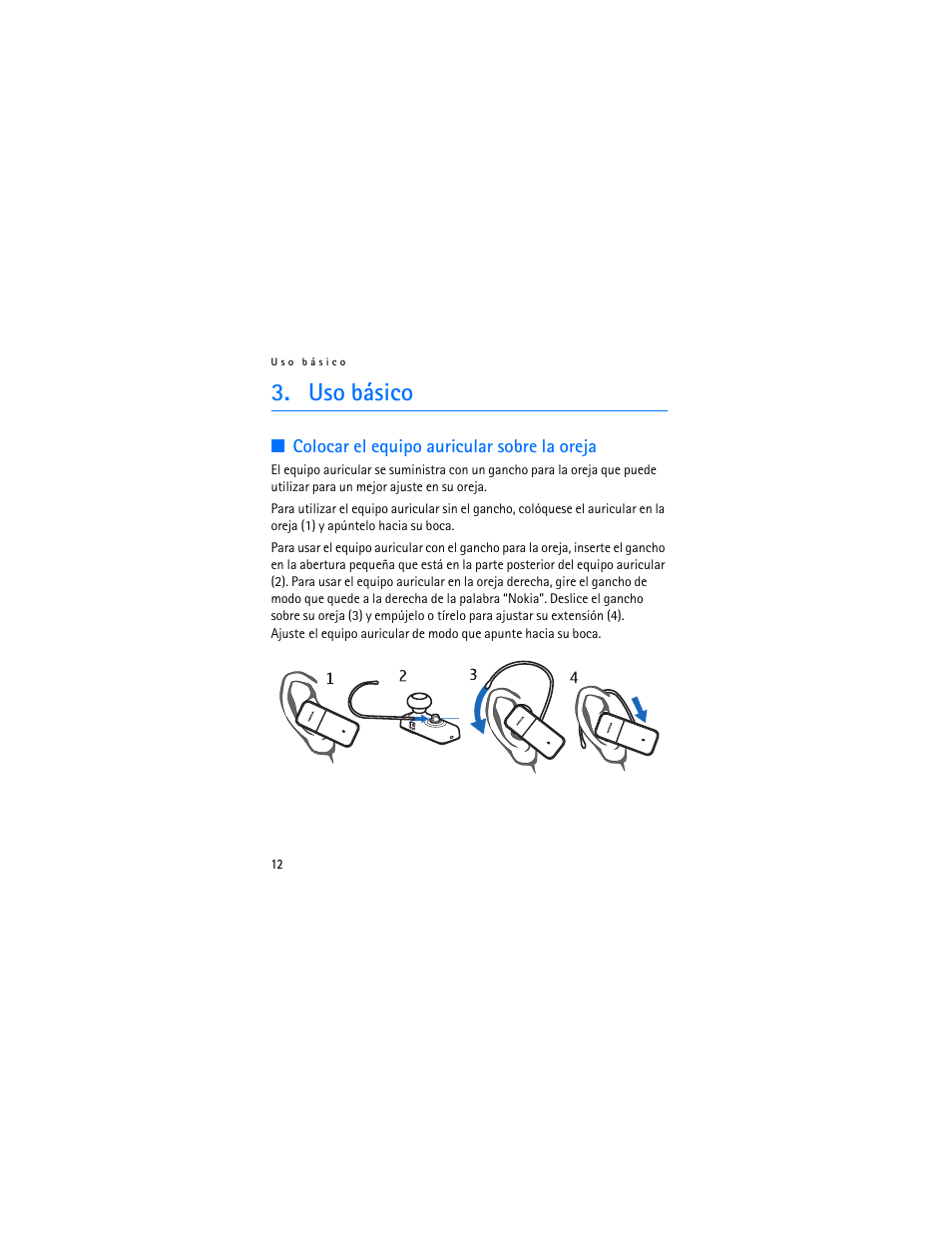 Uso básico

3. Uso básico

Colocar el equipo auricular sobre la oreja

El equipo auricular se suministra con un gancho para la oreja que puede utilizar para un mejor ajuste en su oreja.

Para utilizar el equipo auricular sin el gancho, colóquese el auricular en la oreja (1) y apúntelo hacia su boca.

Para usar el equipo auricular con el gancho para la oreja, inserte el gancho en la abertura pequeña que está en la parte posterior del equipo auricular (2). Para usar el equipo auricular en la oreja derecha, gire el gancho de modo que quede a la derecha de la palabra "Nokia". Deslice el gancho sobre su oreja (3) y empújelo o tírelo para ajustar su extensión (4). Ajuste el equipo auricular de modo que apunte hacia su boca.

1 2 3 4

12